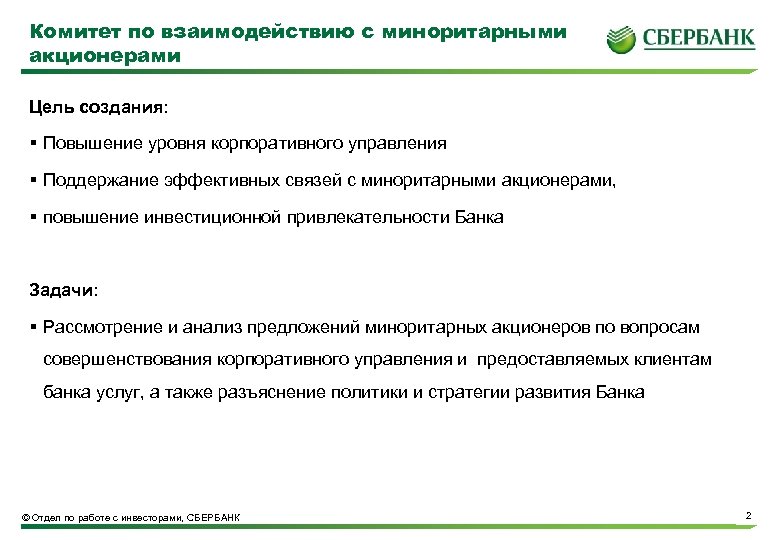 Комитет по взаимодействию с миноритарными акционерами

СБЕРБАНК

Цель создания:

▪ Повышение уровня корпоративного управления

▪ Поддержание эффективных связей с миноритарными акционерами,

▪ повышение инвестиционной привлекательности Банка

Задачи:

▪ Рассмотрение и анализ предложений миноритарных акционеров по вопросам совершенствования корпоративного управления и предоставляемых клиентам банка услуг, а также разъяснение политики и стратегии развития Банка

© Отдел по работе с инвесторами, СБЕРБАНК

2